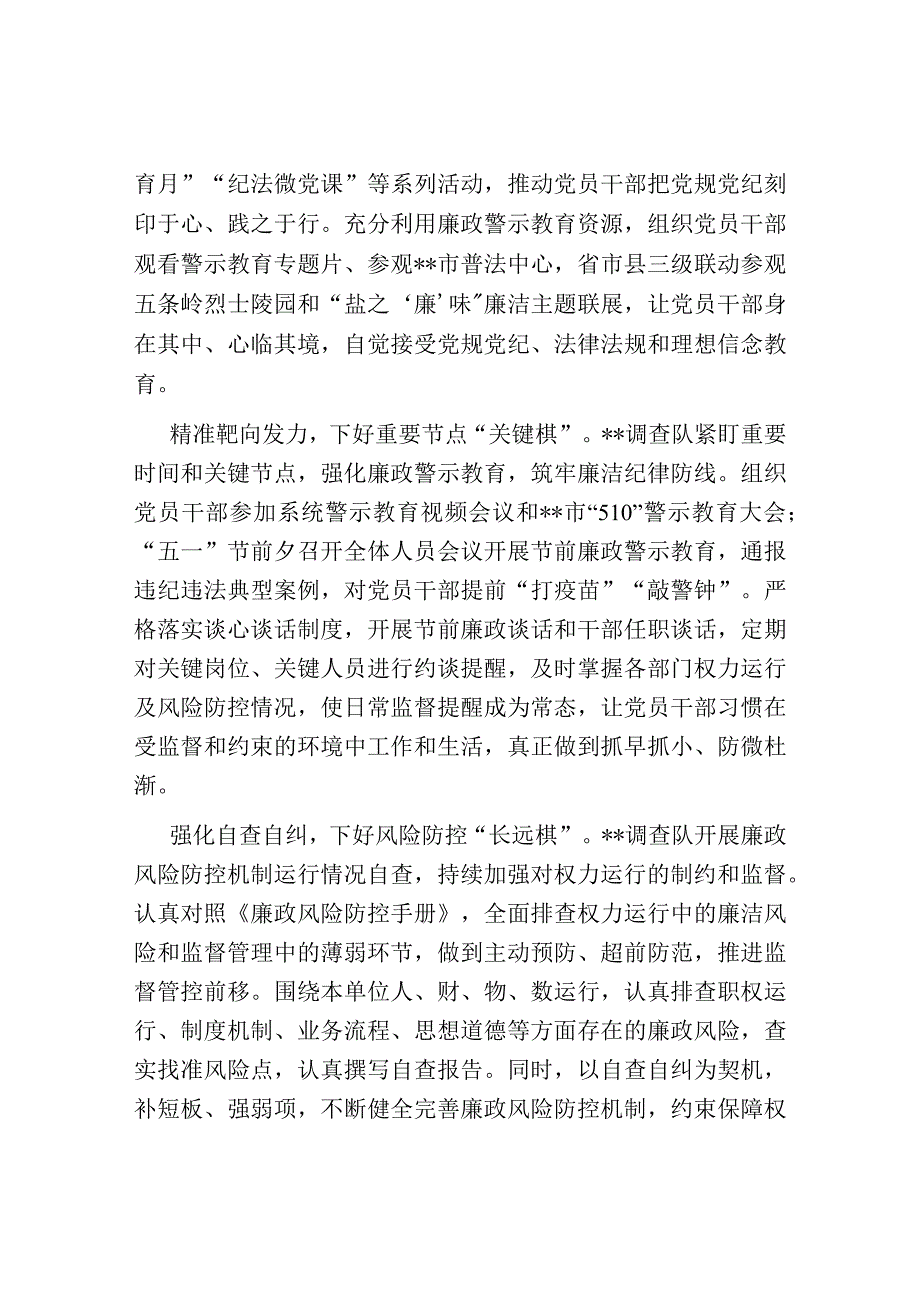 育月”“纪法微党课”等系列活动，推动党员干部把党规党纪刻印于心、践之于行。充分利用廉政警示教育资源，组织党员干部观看警示教育专题片、参观**市普法中心，省市县三级联动参观五条岭烈士陵园和“盐之‘廉’味”廉洁主题联展，让党员干部身在其中、心临其境，自觉接受党规党纪、法律法规和理想信念教育。

精准靶向发力，下好重要节点“关键棋”。**调查队紧盯重要时间和关键节点，强化廉政警示教育，筑牢廉洁纪律防线。组织党员干部参加系统警示教育视频会议和**市“510”警示教育大会；“五一”节前夕召开全体人员会议开展节前廉政警示教育，通报违纪违法典型案例，对党员干部提前“打疫苗”“敲警钟”。严格落实谈心谈话制度，开展节前廉政谈话和干部任职谈话，定期对关键岗位、关键人员进行约谈提醒，及时掌握各部门权力运行及风险防控情况，使日常监督提醒成为常态，让党员干部习惯在受监督和约束的环境中工作和生活，真正做到抓早抓小、防微杜渐。

强化自查自纠，下好风险防控“长远棋”。**调查队开展廉政风险防控机制运行情况自查，持续加强对权力运行的制约和监督。认真对照《廉政风险防控手册》，全面排查权力运行中的廉洁风险和监督管理中的薄弱环节，做到主动预防、超前防范，推进监督管控前移。围绕本单位人、财、物、数运行，认真排查职权运行、制度机制、业务流程、思想道德等方面存在的廉政风险，查实找准风险点，认真撰写自查报告。同时，以自查自纠为契机，补短板、强弱项，不断健全完善廉政风险防控机制，约束保障权